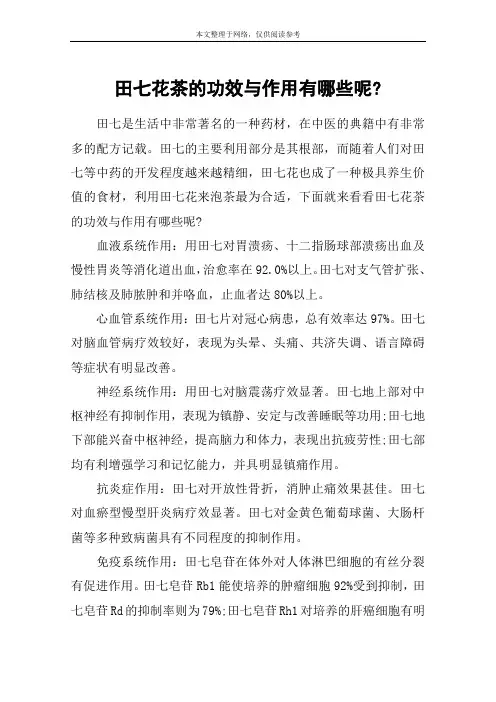 本文整理于网络，仅供阅读参考

田七花茶的功效与作用有哪些呢?

田七是生活中非常著名的一种药材，在中医的典籍中有非常多的配方记载。田七的主要利用部分是其根部，而随着人们对田七等中药的开发程度越来越精细，田七花也成了一种极具养生价值的食材，利用田七花来泡茶最为合适，下面就来看看田七花茶的功效与作用有哪些呢?

血液系统作用：用田七对胃溃疡、十二指肠球部溃疡出血及慢性胃炎等消化道出血，治愈率在92.0%以上。田七对支气管扩张、肺结核及肺脓肿和并咯血，止血者达80%以上。

心血管系统作用：田七片对冠心病患，总有效率达97%。田七对脑血管病疗效较好，表现为头晕、头痛、共济失调、语言障碍等症状有明显改善。

神经系统作用：用田七对脑震荡疗效显著。田七地上部对中枢神经有抑制作用，表现为镇静、安定与改善睡眠等功用;田七地下部能兴奋中枢神经，提高脑力和体力，表现出抗疲劳性;田七部均有利增强学习和记忆能力，并具明显镇痛作用。

抗炎症作用：田七对开放性骨折，消肿止痛效果甚佳。田七对血瘀型慢型肝炎病疗效显著。田七对金黄色葡萄球菌、大肠杆菌等多种致病菌具有不同程度的抑制作用。

免疫系统作用：田七皂苷在体外对人体淋巴细胞的有丝分裂有促进作用。田七皂苷Rb1能使培养的肿瘤细胞92%受到抑制，田七皂苷Rd的抑制率则为79%;田七皂苷Rh1对培养的肝癌细胞有明